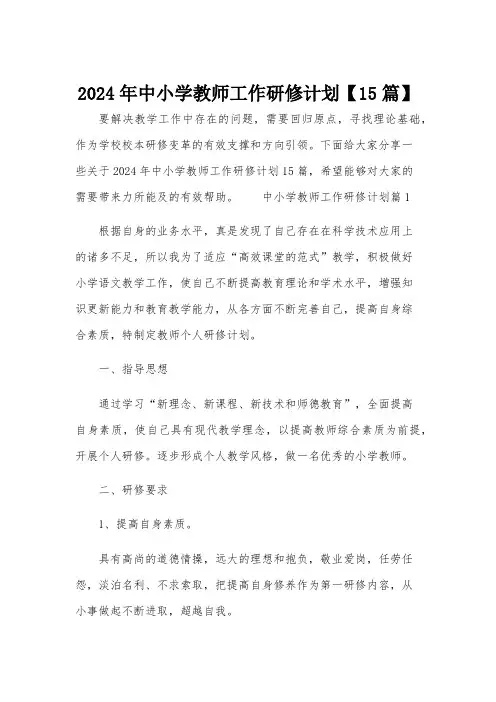 2024年中小学教师工作研修计划【15篇】

要解决教学工作中存在的问题，需要回归原点，寻找理论基础，作为学校校本研修变革的有效支撑和方向引领。下面给大家分享一些关于2024年中小学教师工作研修计划15篇，希望能够对大家的需要带来力所能及的有效帮助。　　中小学教师工作研修计划篇1

根据自身的业务水平，真是发现了自己存在在科学技术应用上的诸多不足，所以我为了适应“高效课堂的范式”教学，积极做好小学语文教学工作，使自己不断提高教育理论和学术水平，增强知识更新能力和教育教学能力，从各方面不断完善自己，提高自身综合素质，特制定教师个人研修计划。

一、指导思想

通过学习“新理念、新课程、新技术和师德教育”，全面提高自身素质，使自己具有现代教学理念，以提高教师综合素质为前提，开展个人研修。逐步形成个人教学风格，做一名优秀的小学教师。

二、研修要求

1、提高自身素质。

具有高尚的道德情操，远大的理想和抱负，敬业爱岗，任劳任怨，淡泊名利、不求索取，把提高自身修养作为第一研修内容，从小事做起不断进取，超越自我。